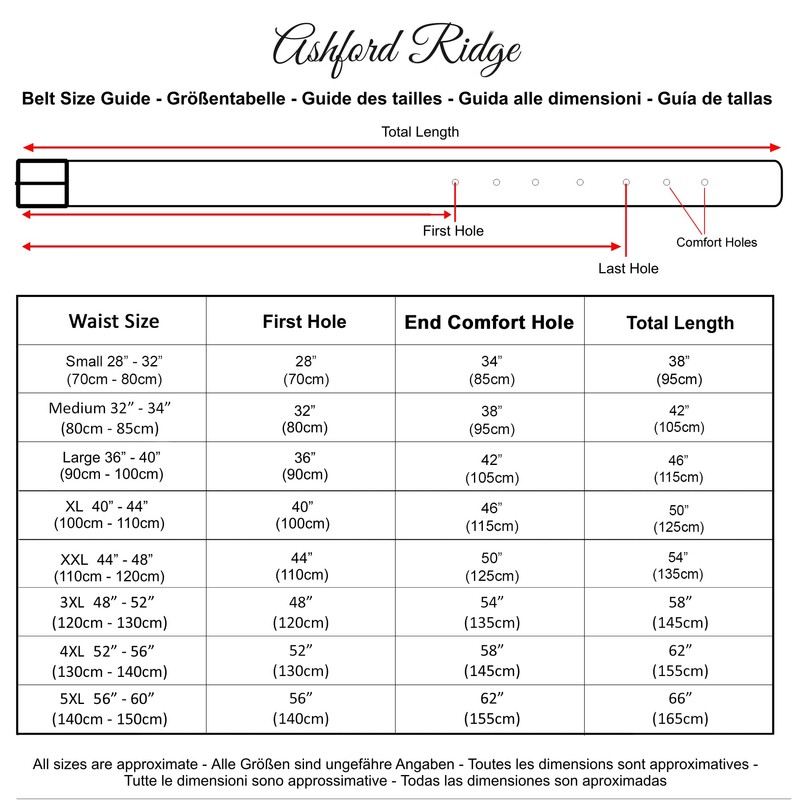 Ashford Ridge

Belt Size Guide - Größentabelle - Guide des tailles - Guida alle dimensioni - Guía de tallas

Total Length

First Hole

Comfort Holes

Last Hole

| Waist Size | First Hole | End Comfort Hole | Total Length |
|---|---|---|---|
| Small 28” - 32” (70cm - 80cm) | 28” (70cm) | 34” (85cm) | 38” (95cm) |
| Medium 32” - 34” (80cm - 85cm) | 32” (80cm) | 38” (95cm) | 42” (105cm) |
| Large 36” - 40” (90cm - 100cm) | 36” (90cm) | 42” (105cm) | 46” (115cm) |
| XL 40” - 44” (100cm - 110cm) | 40” (100cm) | 46” (115cm) | 50” (125cm) |
| XXL 44” - 48” (110cm - 120cm) | 44” (110cm) | 50” (125cm) | 54” (135cm) |
| 3XL 48” - 52” (120cm - 130cm) | 48” (120cm) | 54” (135cm) | 58” (145cm) |
| 4XL 52” - 56” (130cm - 140cm) | 52” (130cm) | 58” (145cm) | 62” (155cm) |
| 5XL 56” - 60” (140cm - 150cm) | 56” (140cm) | 62” (155cm) | 66” (165cm) |

All sizes are approximate - Alle Größen sind ungefähre Angaben - Toutes les dimensions sont approximatives - Tutte le dimensioni sono approssimative - Todas las dimensiones son aproximadas